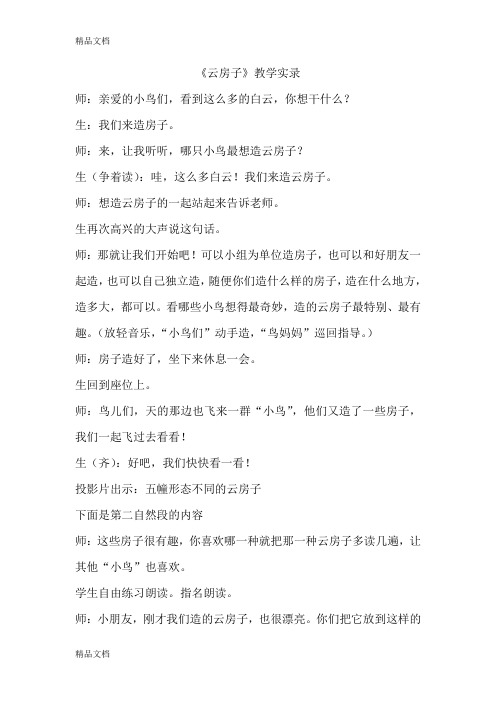 精品文档

《云房子》教学实录

师：亲爱的小鸟们，看到这么多的白云，你想干什么？

生：我们来造房子。

师：来，让我听听，哪只小鸟最想造云房子？

生（争着读）：哇，这么多白云！我们来造云房子。

师：想造云房子的一起站起来告诉老师。

生再次高兴的大声说这句话。

师：那就让我们开始吧！可以小组为单位造房子，也可以和好朋友一起造，也可以自己独立造，随便你们造什么样的房子，造在什么地方，造多大，都可以。看哪些小鸟想得最奇妙，造的云房子最特别、最有趣。（放轻音乐，“小鸟们”动手造，“鸟妈妈”巡回指导。）

师：房子造好了，坐下来休息一会。

生回到座位上。

师：鸟儿们，天的那边也飞来一群“小鸟”，他们又造了一些房子，我们一起飞过去看看！

生（齐）：好吧，我们快快看一看！

投影片出示：五幢形态不同的云房子

下面是第二自然段的内容

师：这些房子很有趣，你喜欢哪一种就把那一种云房子多读几遍，让其他“小鸟”也喜欢。

学生自由练习朗读。指名朗读。

师：小朋友，刚才我们造的云房子，也很漂亮。你们把它放到这样的

精品文档